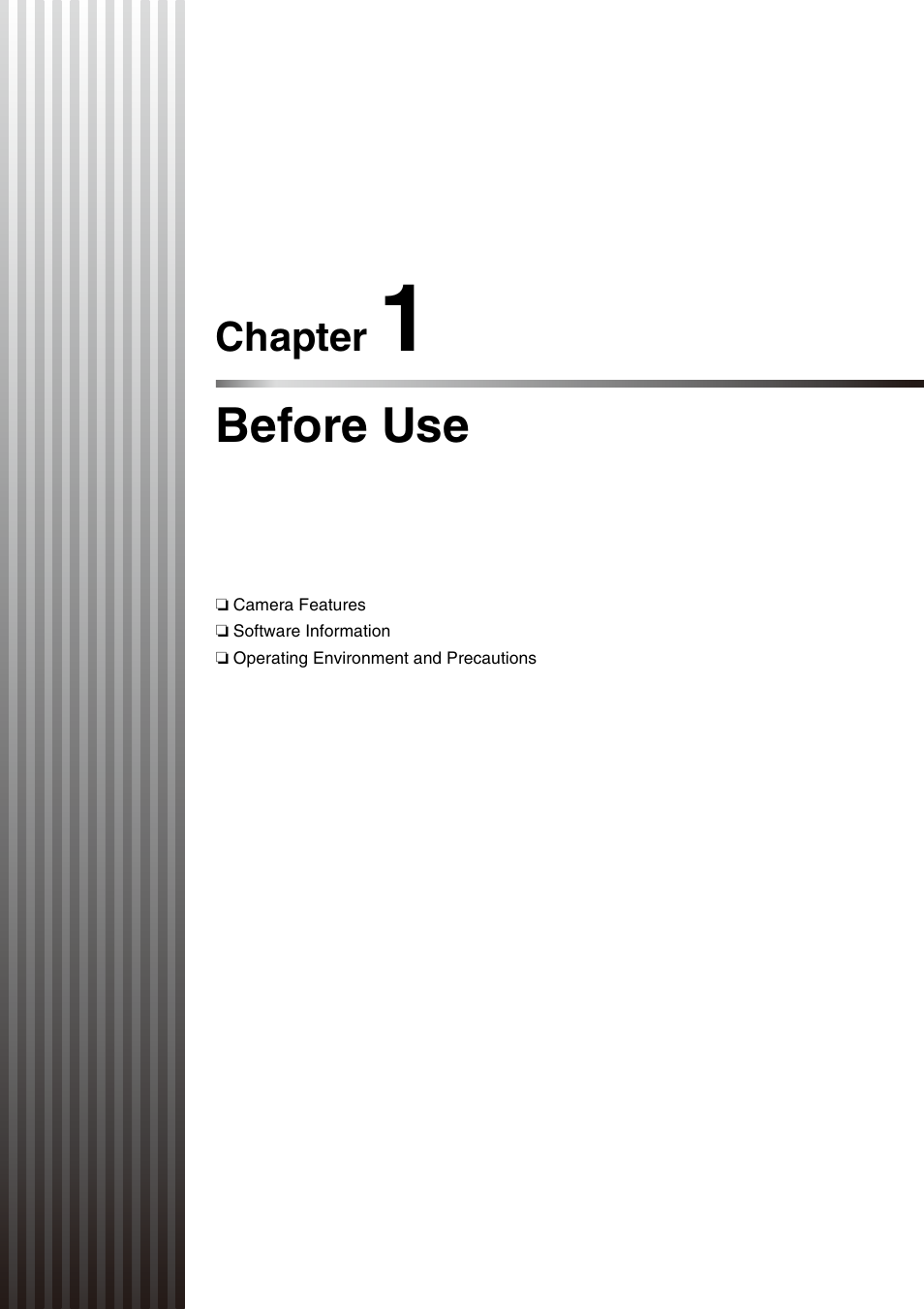 Chapter 1

Before Use

❏ Camera Features
❏ Software Information
❏ Operating Environment and Precautions